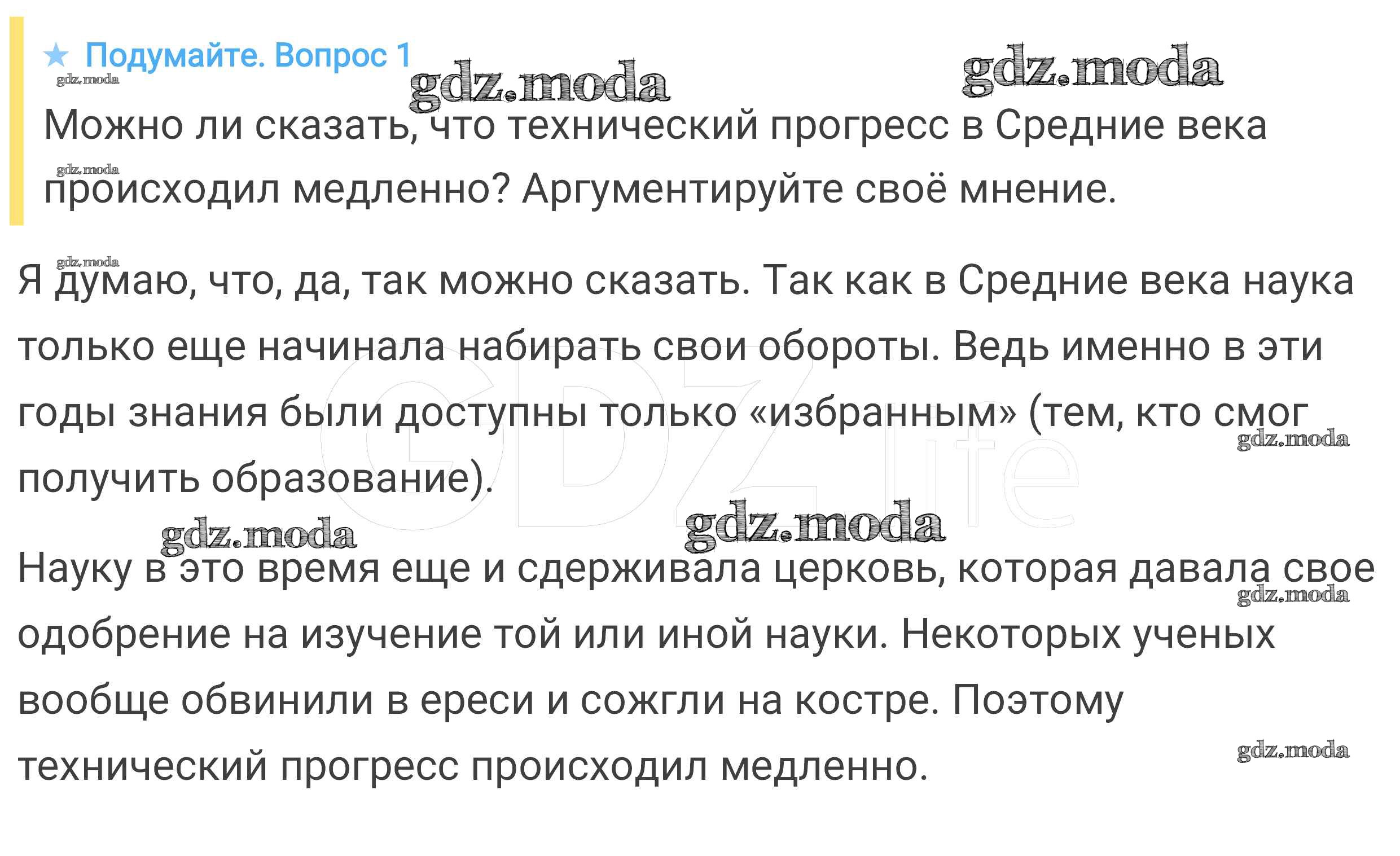 ★ Подумайте. Вопрос 1

Можно ли сказать, что технический прогресс в Средние века происходил медленно? Аргументируйте своё мнение.

Я думаю, что, да, так можно сказать. Так как в Средние века наука только еще начинала набирать свои обороты. Ведь именно в эти годы знания были доступны только «избранным» (тем, кто смог получить образование).

Науку в это время еще и сдерживала церковь, которая давала свое одобрение на изучение той или иной науки. Некоторых ученых вообще обвинили в ереси и сожгли на костре. Поэтому технический прогресс происходил медленно.

gdz.moda

GDZ.life